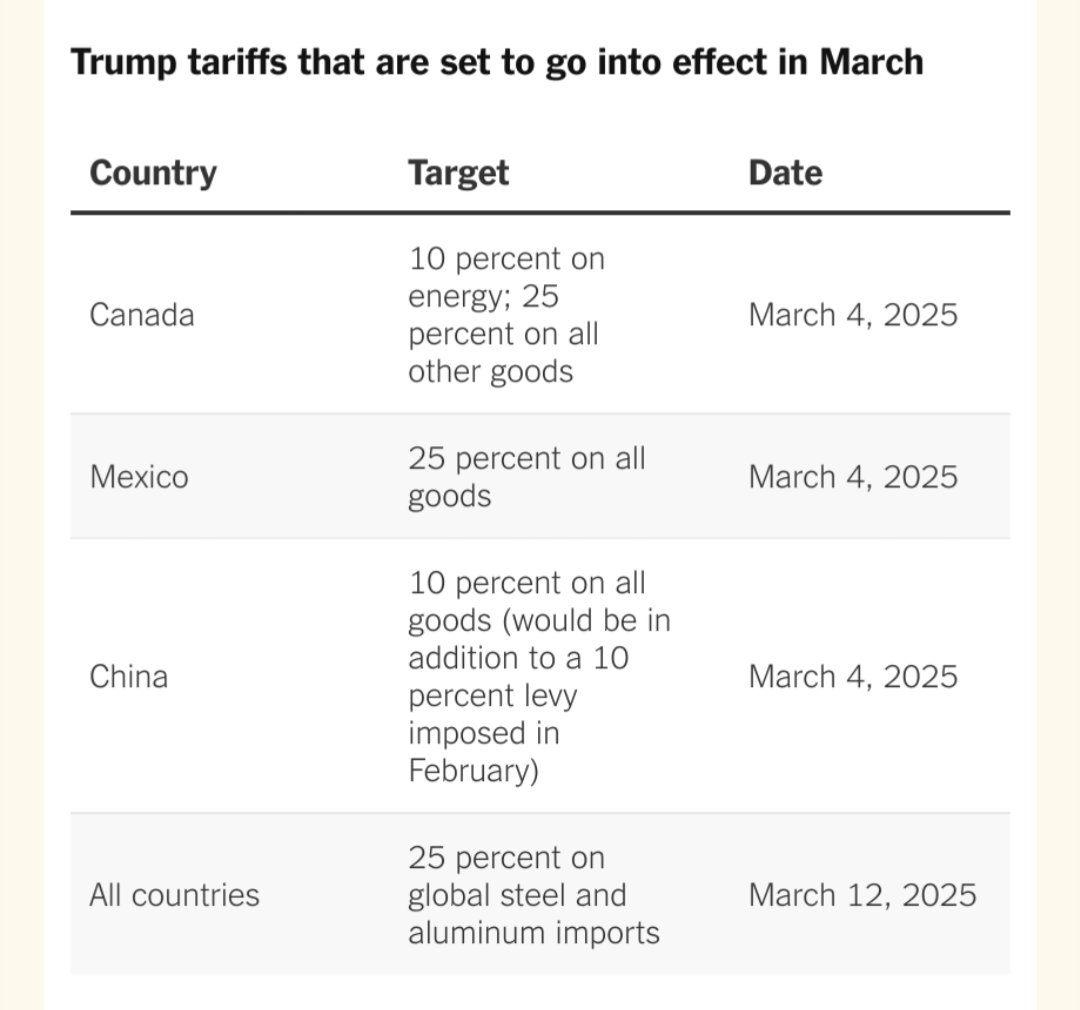 Trump tariffs that are set to go into effect in March

| Country | Target | Date |
|---|---|---|
| Canada | 10 percent on energy; 25 percent on all other goods | March 4, 2025 |
| Mexico | 25 percent on all goods | March 4, 2025 |
| China | 10 percent on all goods (would be in addition to a 10 percent levy imposed in February) | March 4, 2025 |
| All countries | 25 percent on global steel and aluminum imports | March 12, 2025 |